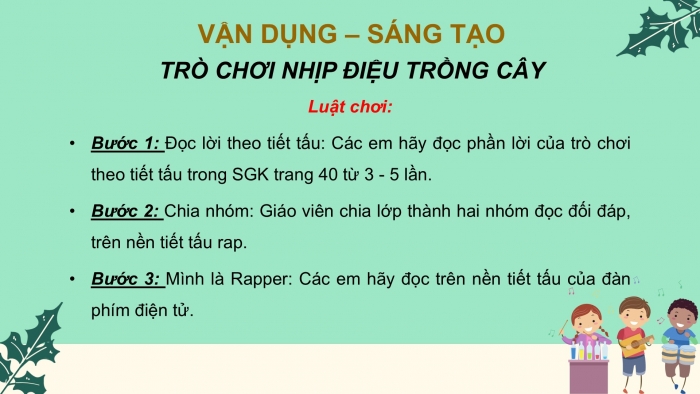 VẬN DỤNG – SÁNG TẠO

TRÒ CHƠI NHỊP ĐIỆU TRỒNG CÂY

Luật chơi:

• Bước 1: Đọc lời theo tiết tấu: Các em hãy đọc phần lời của trò chơi theo tiết tấu trong SGK trang 40 từ 3 - 5 lần.

• Bước 2: Chia nhóm: Giáo viên chia lớp thành hai nhóm đọc đối đáp, trên nền tiết tấu rap.

• Bước 3: Mình là Rapper: Các em hãy đọc trên nền tiết tấu của đàn phím điện tử.